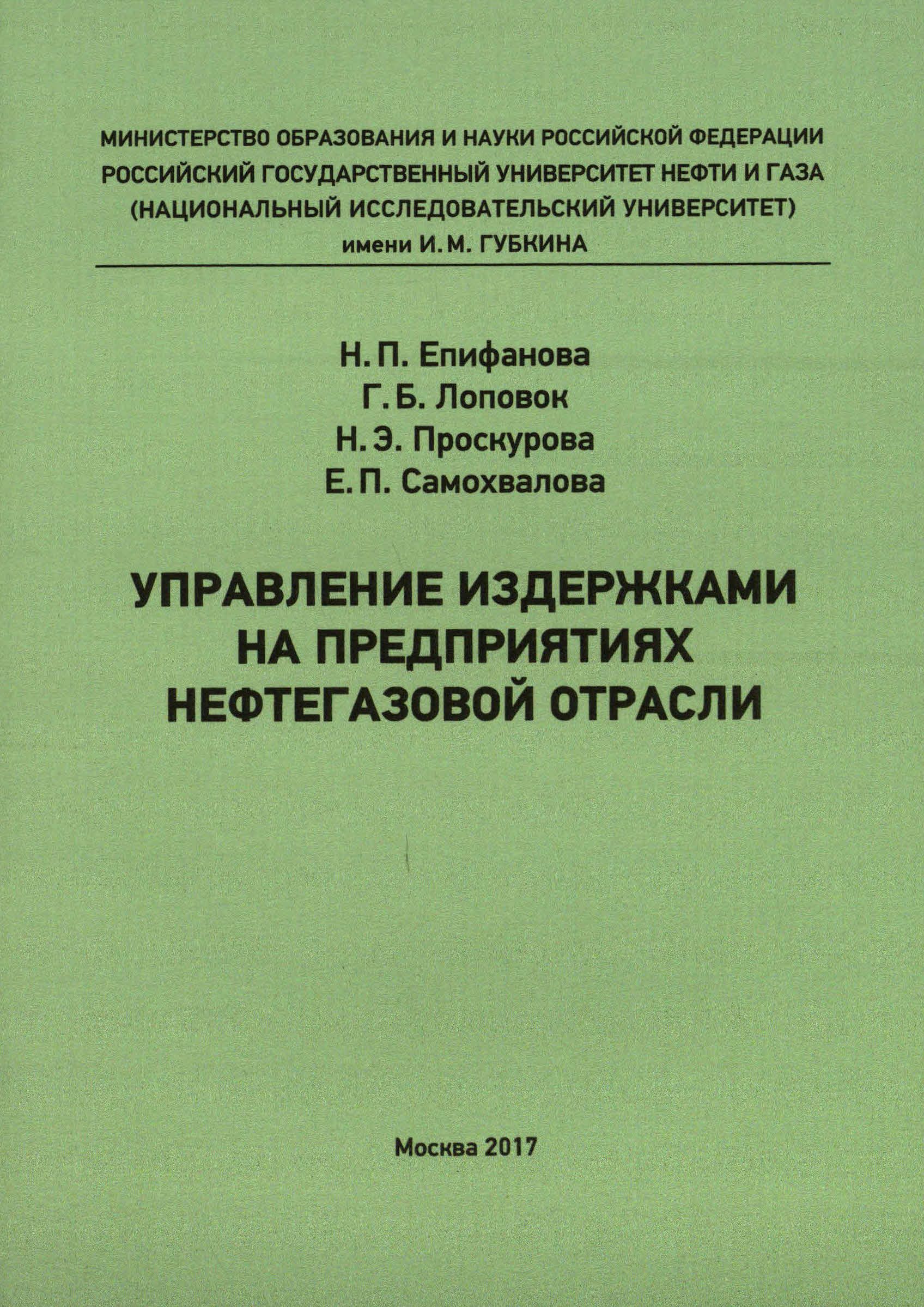 МИНИСТЕРСТВО ОБРАЗОВАНИЯ И НАУКИ РОССИЙСКОЙ ФЕДЕРАЦИИ
РОССИЙСКИЙ ГОСУДАРСТВЕННЫЙ УНИВЕРСИТЕТ НЕФТИ И ГАЗА
(НАЦИОНАЛЬНЫЙ ИССЛЕДОВАТЕЛЬСКИЙ УНИВЕРСИТЕТ)
имени И. М. ГУБКИНА

Н. П. Епифанова
Г. Б. Лоповок
Н. Э. Проскурова
Е. П. Самохвалова

УПРАВЛЕНИЕ ИЗДЕРЖКАМИ
НА ПРЕДПРИЯТИЯХ
НЕФТЕГАЗОВОЙ ОТРАСЛИ

Москва 2017